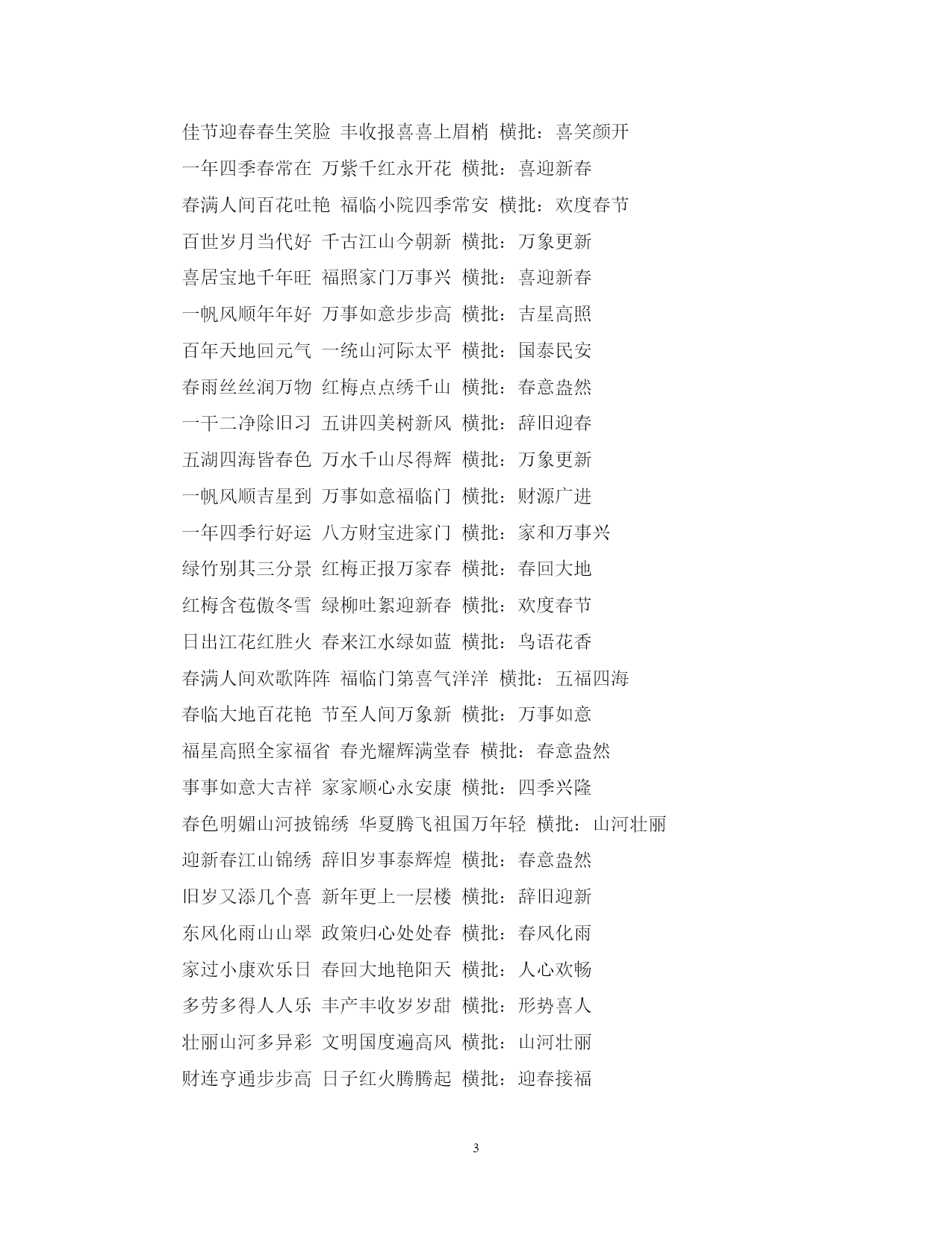 佳节迎春春生笑脸 丰收报喜喜上眉梢 横批：喜笑颜开

一年四季春常在 万紫千红永开花 横批：喜迎新春

春满人间百花吐艳 福临小院四季常安 横批：欢度春节

百世岁月当代好 千古江山今朝新 横批：万象更新

喜居宝地千年旺 福照家门万事兴 横批：喜迎新春

一帆风顺年年好 万事如意步步高 横批：吉星高照

百年天地回元气 一统山河际太平 横批：国泰民安

春雨丝丝润万物 红梅点点绣千山 横批：春意盎然

一干二净除旧习 五讲四美树新风 横批：辞旧迎春

五湖四海皆春色 万水千山尽得辉 横批：万象更新

一帆风顺吉星到 万事如意福临门 横批：财源广进

一年四季行好运 八方财宝进家门 横批：家和万事兴

绿竹别其三分景 红梅正报万家春 横批：春回大地

红梅含苞傲冬雪 绿柳吐絮迎新春 横批：欢度春节

日出江花红胜火 春来江水绿如蓝 横批：鸟语花香

春满人间欢歌阵阵 福临门第喜气洋洋 横批：五福四海

春临大地百花艳 节至人间万象新 横批：万事如意

福星高照全家福省 春光耀辉满堂春 横批：春意盎然

事事如意大吉祥 家家顺心永安康 横批：四季兴隆

春色明媚山河披锦绣 华夏腾飞祖国万年轻 横批：山河壮丽

迎新春江山锦绣 辞旧岁事泰辉煌 横批：春意盎然

旧岁又添几个喜 新年更上一层楼 横批：辞旧迎新

东风化雨山山翠 政策归心处处春 横批：春风化雨

家过小康欢乐日 春回大地艳阳天 横批：人心欢畅

多劳多得人人乐 丰产丰收岁岁甜 横批：形势喜人

壮丽山河多异彩 文明国度遍高风 横批：山河壮丽

财连亨通步步高 日子红火腾腾起 横批：迎春接福

3